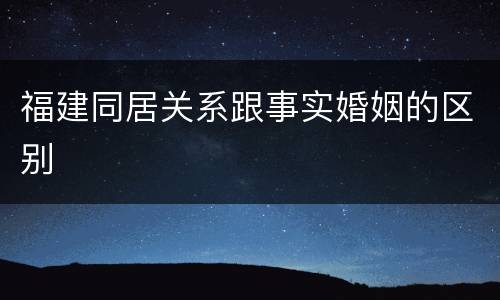 福建同居关系跟事实婚姻的区别